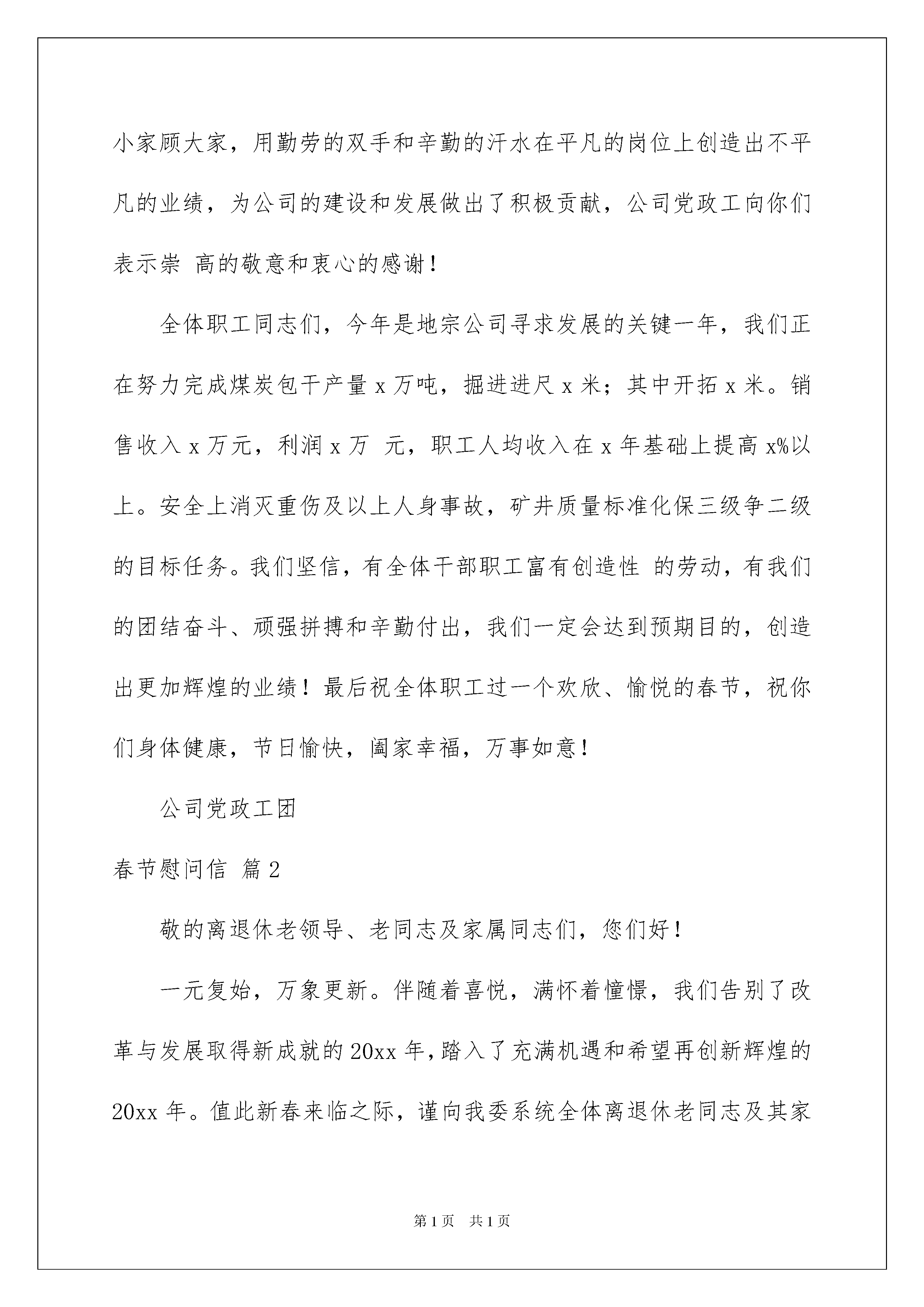 小家顾大家，用勤劳的双手和辛勤的汗水在平凡的岗位上创造出不平凡的业绩，为公司的建设和发展做出了积极贡献，公司党政工向你们表示崇 高的敬意和衷心的感谢！

全体职工同志们，今年是地宗公司寻求发展的关键一年，我们正在努力完成煤炭包干产量 x 万吨，掘进进尺 x 米；其中开拓 x 米。销售收入 x 万元，利润 x 万 元，职工人均收入在 x 年基础上提高 x%以上。安全上消灭重伤及以上人身事故，矿井质量标准化保三级争二级的目标任务。我们坚信，有全体干部职工富有创造性 的劳动，有我们的团结奋斗、顽强拼搏和辛勤付出，我们一定会达到预期目的，创造出更加辉煌的业绩！最后祝全体职工过一个欢欣、愉悦的春节，祝你们身体健康，节日愉快，阖家幸福，万事如意！

公司党政工团

春节慰问信 篇 2

敬的离退休老领导、老同志及家属同志们，您们好！

一元复始，万象更新。伴随着喜悦，满怀着憧憬，我们告别了改革与发展取得新成就的 20xx 年，踏入了充满机遇和希望再创新辉煌的 20xx 年。值此新春来临之际，谨向我委系统全体离退休老同志及其家

第 1 页 共 1 页